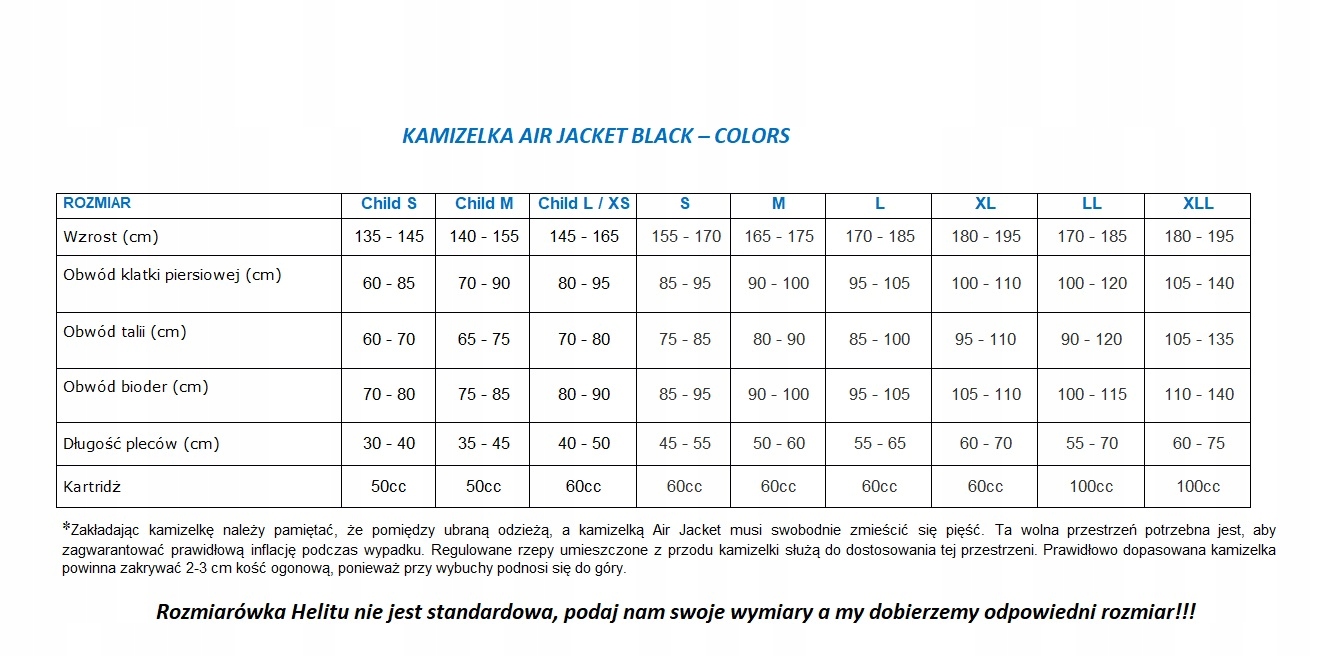 KAMIZELKA AIR JACKET BLACK – COLORS

| ROZMIAR | Child S | Child M | Child L / XS | S | M | L | XL | LL | XLL |
|---|---|---|---|---|---|---|---|---|---|
| Wzrost (cm) | 135 - 145 | 140 - 155 | 145 - 165 | 155 - 170 | 165 - 175 | 170 - 185 | 180 - 195 | 170 - 185 | 180 - 195 |
| Obwód klatki piersiowej (cm) | 60 - 85 | 70 - 90 | 80 - 95 | 85 - 95 | 90 - 100 | 95 - 105 | 100 - 110 | 100 - 120 | 105 - 140 |
| Obwód talii (cm) | 60 - 70 | 65 - 75 | 70 - 80 | 75 - 85 | 80 - 90 | 85 - 100 | 95 - 110 | 90 - 120 | 105 - 135 |
| Obwód bioder (cm) | 70 - 80 | 75 - 85 | 80 - 90 | 85 - 95 | 90 - 100 | 95 - 105 | 105 - 110 | 100 - 115 | 110 - 140 |
| Długość pleców (cm) | 30 - 40 | 35 - 45 | 40 - 50 | 45 - 55 | 50 - 60 | 55 - 65 | 60 - 70 | 55 - 70 | 60 - 75 |
| Kartridż | 50cc | 50cc | 60cc | 60cc | 60cc | 60cc | 60cc | 100cc | 100cc |

*Zakładając kamizelkę należy pamiętać, że pomiędzy ubraną odzieżą, a kamizelką Air Jacket musi swobodnie zmieścić się pięść. Ta wolna przestrzeń potrzebna jest, aby zagwarantować prawidłową inflację podczas wypadku. Regulowane rzepy umieszczone z przodu kamizelki służą do dostosowania tej przestrzeni. Prawidłowo dopasowana kamizelka powinna zakrywać 2-3 cm kość ogonową, ponieważ przy wybuchy podnosi się do góry.

Rozmiarówka Helitu nie jest standardowa, podaj nam swoje wymiary a my dobierzemy odpowiedni rozmiar!!!